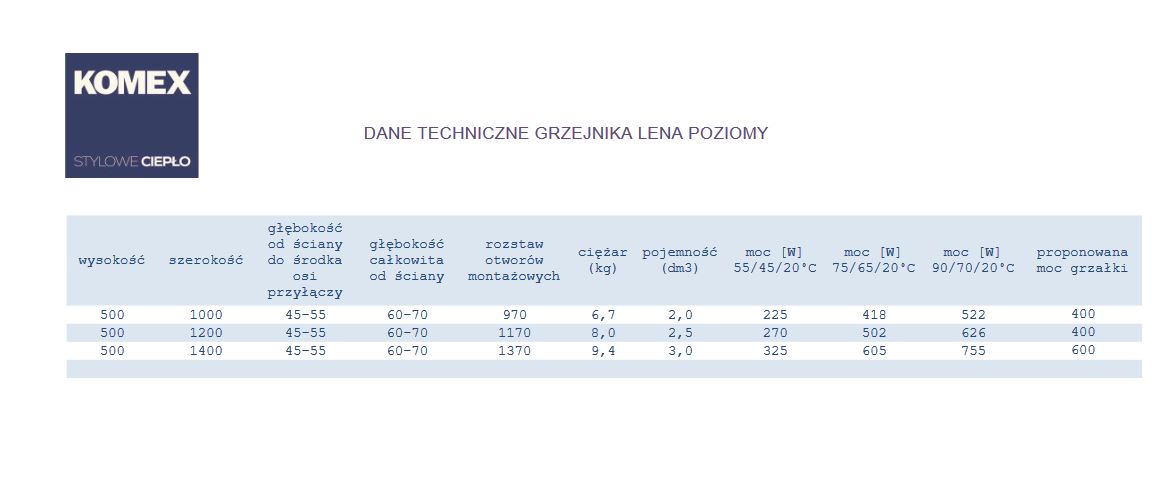 KOMEX

STYLOWE CIEPŁO

DANE TECHNICZNE GRZEJNIKA LENA POZIOMY

| wysokość | szerokość | głębokość od ściany do środka osi przyłączy | głębokość całkowita od ściany | rozstaw otworów montażowych | ciężar (kg) | pojemność (dm3) | moc [W] 55/45/20°C | moc [W] 75/65/20°C | moc [W] 90/70/20°C | proponowana moc grzałki |
|---|---|---|---|---|---|---|---|---|---|---|
| 500 | 1000 | 45-55 | 60-70 | 970 | 6,7 | 2,0 | 225 | 418 | 522 | 400 |
| 500 | 1200 | 45-55 | 60-70 | 1170 | 8,0 | 2,5 | 270 | 502 | 626 | 400 |
| 500 | 1400 | 45-55 | 60-70 | 1370 | 9,4 | 3,0 | 325 | 605 | 755 | 600 |